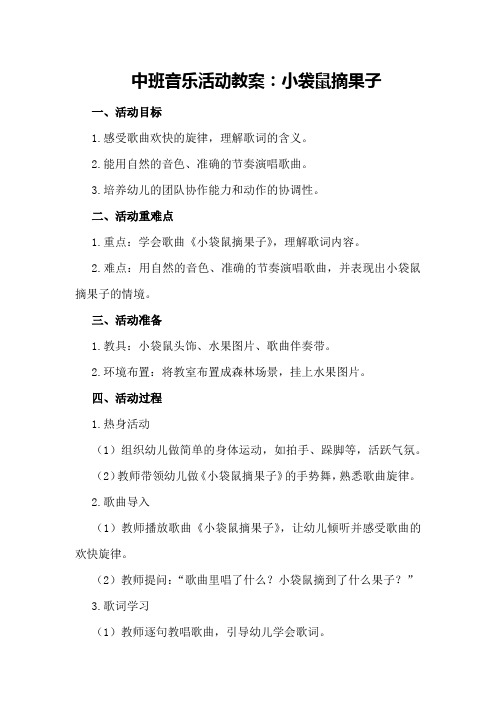 中班音乐活动教案：小袋鼠摘果子

一、活动目标

1.感受歌曲欢快的旋律，理解歌词的含义。

2.能用自然的音色、准确的节奏演唱歌曲。

3.培养幼儿的团队协作能力和动作的协调性。

二、活动重难点

1.重点：学会歌曲《小袋鼠摘果子》，理解歌词内容。

2.难点：用自然的音色、准确的节奏演唱歌曲，并表现出小袋鼠摘果子的情境。

三、活动准备

1.教具：小袋鼠头饰、水果图片、歌曲伴奏带。

2.环境布置：将教室布置成森林场景，挂上水果图片。

四、活动过程

1.热身活动

（1）组织幼儿做简单的身体运动，如拍手、跺脚等，活跃气氛。

（2）教师带领幼儿做《小袋鼠摘果子》的手势舞，熟悉歌曲旋律。

2.歌曲导入

（1）教师播放歌曲《小袋鼠摘果子》，让幼儿倾听并感受歌曲的欢快旋律。

（2）教师提问：“歌曲里唱了什么？小袋鼠摘到了什么果子？”

3.歌词学习

（1）教师逐句教唱歌曲，引导幼儿学会歌词。